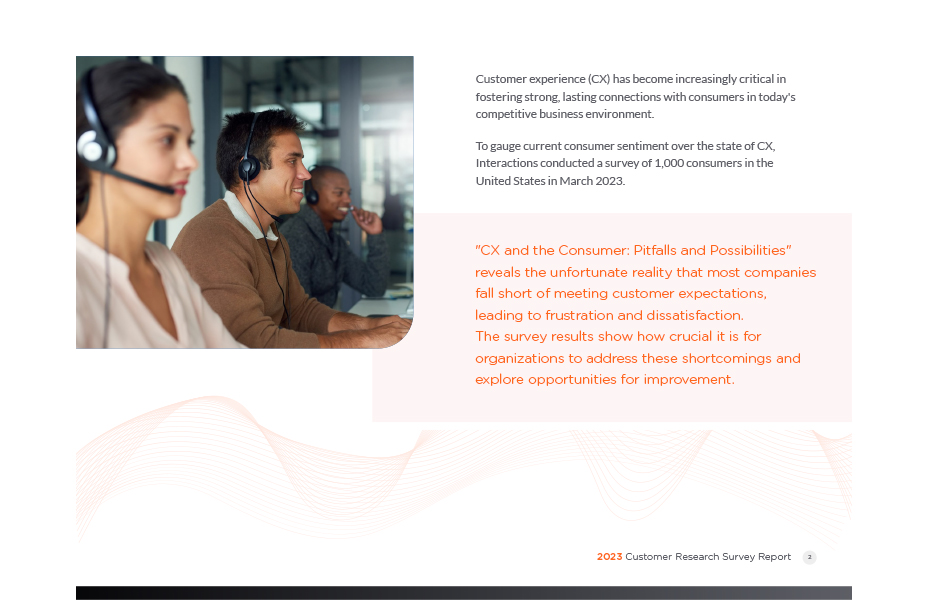 Customer experience (CX) has become increasingly critical in fostering strong, lasting connections with consumers in today's competitive business environment.

To gauge current consumer sentiment over the state of CX, Interactions conducted a survey of 1,000 consumers in the United States in March 2023.

"CX and the Consumer: Pitfalls and Possibilities" reveals the unfortunate reality that most companies fall short of meeting customer expectations, leading to frustration and dissatisfaction.
The survey results show how crucial it is for organizations to address these shortcomings and explore opportunities for improvement.

2023 Customer Research Survey Report 2